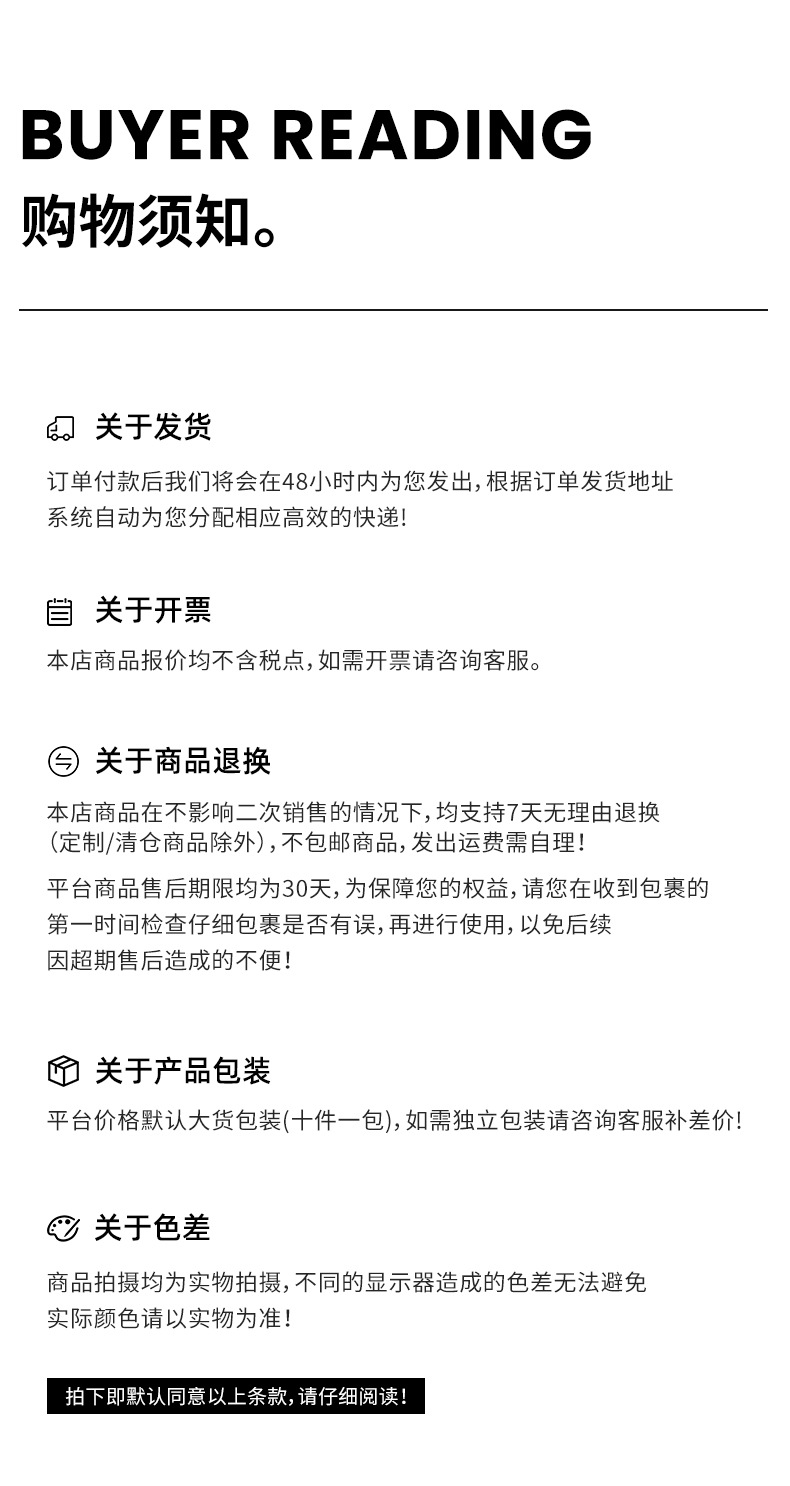 BUYER READING
购物须知。

关于发货

订单付款后我们将会在48小时内为您发出,根据订单发货地址系统自动为您分配相应高效的快递!

关于开票

本店商品报价均不含税点,如需开票请咨询客服。

关于商品退换

本店商品在不影响二次销售的情况下,均支持7天无理由退换(定制/清仓商品除外),不包邮商品,发出运费需自理!

平台商品售后期限均为30天,为保障您的权益,请您在收到包裹的第一时间检查仔细包裹是否有误,再进行使用,以免后续因超期售后造成的不便!

关于产品包装

平台价格默认大货包装(十件一包),如需独立包装请咨询客服补差价!

关于色差

商品拍摄均为实物拍摄,不同的显示器造成的色差无法避免实际颜色请以实物为准!

拍下即默认同意以上条款,请仔细阅读!